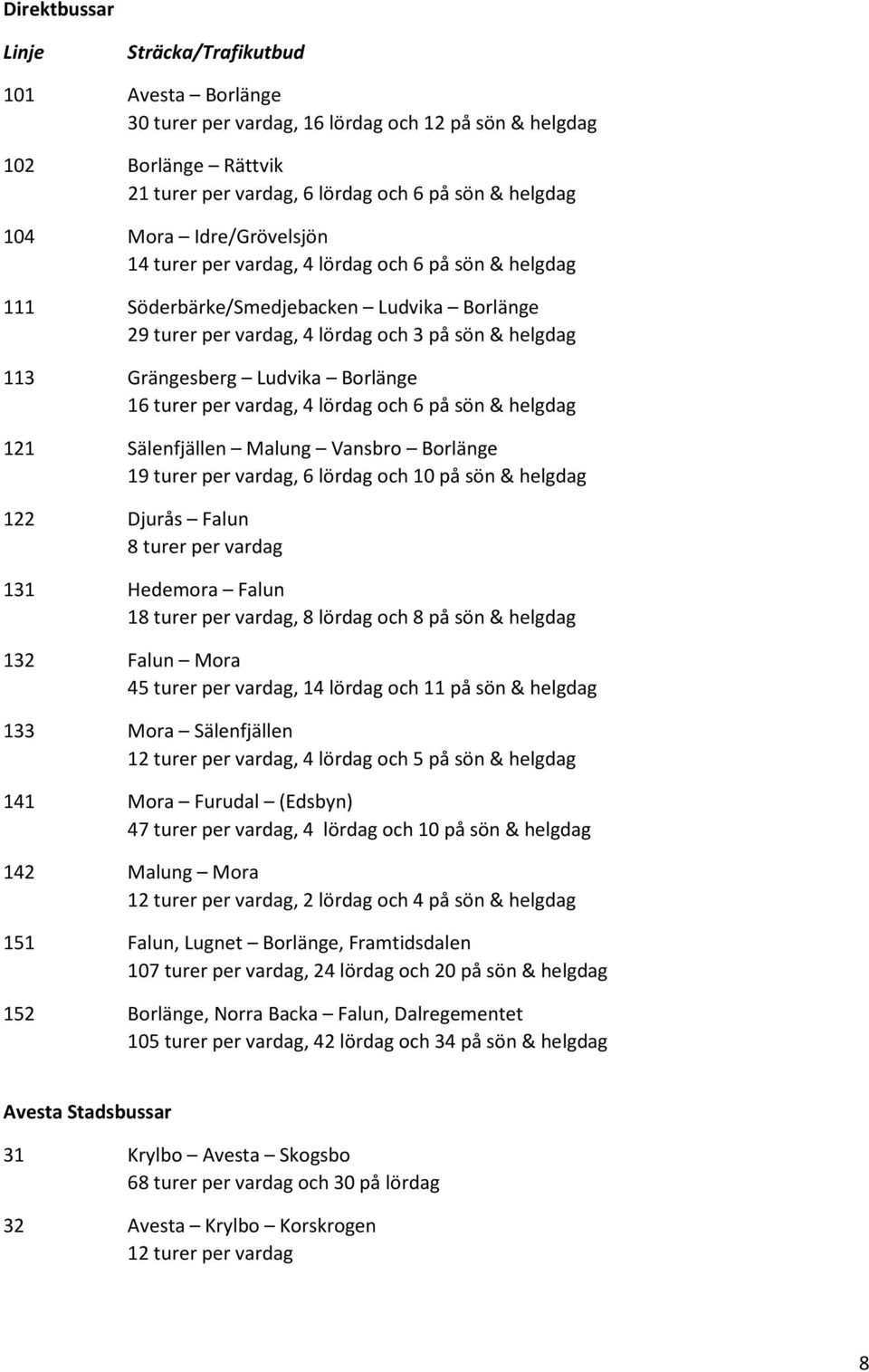 Direktbussar

Linje Sträcka/Trafikutbud

101 Avesta – Borlänge
30 turer per vardag, 16 lördag och 12 på sön & helgdag

102 Borlänge – Rättvik
21 turer per vardag, 6 lördag och 6 på sön & helgdag

104 Mora – Idre/Grövelsjön
14 turer per vardag, 4 lördag och 6 på sön & helgdag

111 Söderbärke/Smedjebacken – Ludvika – Borlänge
29 turer per vardag, 4 lördag och 3 på sön & helgdag

113 Grängesberg – Ludvika – Borlänge
16 turer per vardag, 4 lördag och 6 på sön & helgdag

121 Sälenfjällen – Malung – Vansbro – Borlänge
19 turer per vardag, 6 lördag och 10 på sön & helgdag

122 Djurås – Falun
8 turer per vardag

131 Hedemora – Falun
18 turer per vardag, 8 lördag och 8 på sön & helgdag

132 Falun – Mora
45 turer per vardag, 14 lördag och 11 på sön & helgdag

133 Mora – Sälenfjällen
12 turer per vardag, 4 lördag och 5 på sön & helgdag

141 Mora – Furudal – (Edsbyn)
47 turer per vardag, 4 lördag och 10 på sön & helgdag

142 Malung – Mora
12 turer per vardag, 2 lördag och 4 på sön & helgdag

151 Falun, Lugnet – Borlänge, Framtidsdalen
107 turer per vardag, 24 lördag och 20 på sön & helgdag

152 Borlänge, Norra Backa – Falun, Dalregementet
105 turer per vardag, 42 lördag och 34 på sön & helgdag

Avesta Stadsbussar

31 Krylbo – Avesta – Skogsbo
68 turer per vardag och 30 på lördag

32 Avesta – Krylbo – Korskrogen
12 turer per vardag

8